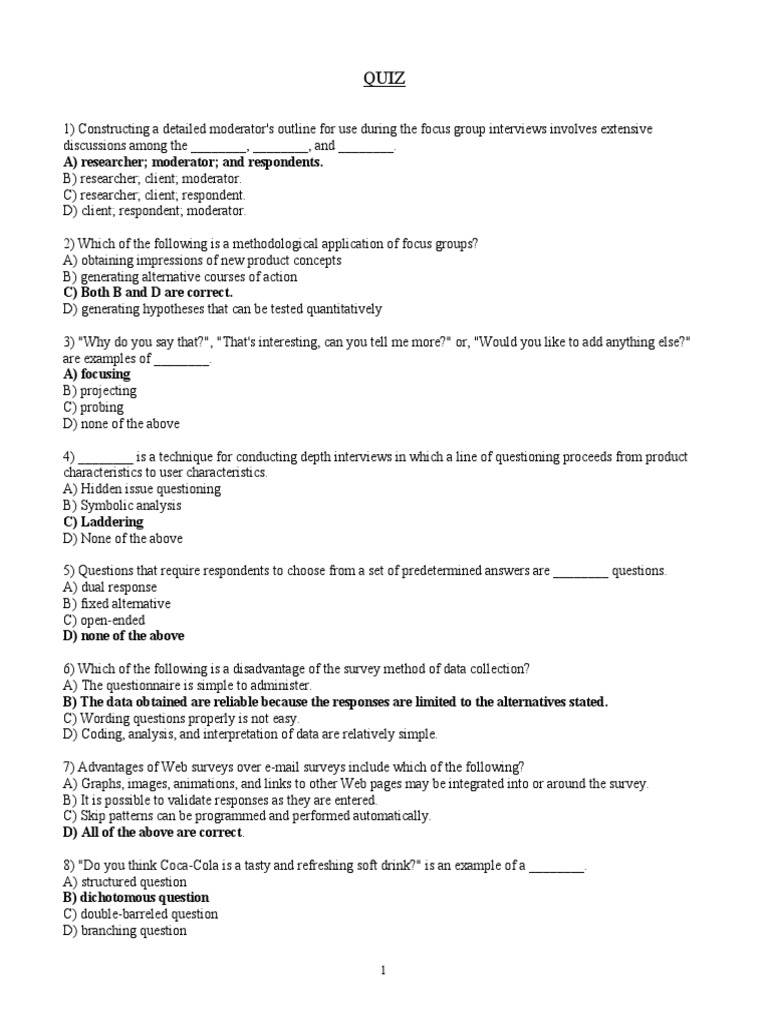 QUIZ

1) Constructing a detailed moderator's outline for use during the focus group interviews involves extensive discussions among the ________, ________, and ________.
A) researcher; moderator; and respondents.
B) researcher; client; moderator.
C) researcher; client; respondent.
D) client; respondent; moderator.

2) Which of the following is a methodological application of focus groups?
A) obtaining impressions of new product concepts
B) generating alternative courses of action
C) Both B and D are correct.
D) generating hypotheses that can be tested quantitatively

3) "Why do you say that?", "That's interesting, can you tell me more?" or, "Would you like to add anything else?" are examples of ________.
A) focusing
B) projecting
C) probing
D) none of the above

4) ________ is a technique for conducting depth interviews in which a line of questioning proceeds from product characteristics to user characteristics.
A) Hidden issue questioning
B) Symbolic analysis
C) Laddering
D) None of the above

5) Questions that require respondents to choose from a set of predetermined answers are ________ questions.
A) dual response
B) fixed alternative
C) open-ended
D) none of the above

6) Which of the following is a disadvantage of the survey method of data collection?
A) The questionnaire is simple to administer.
B) The data obtained are reliable because the responses are limited to the alternatives stated.
C) Wording questions properly is not easy.
D) Coding, analysis, and interpretation of data are relatively simple.

7) Advantages of Web surveys over e-mail surveys include which of the following?
A) Graphs, images, animations, and links to other Web pages may be integrated into or around the survey.
B) It is possible to validate responses as they are entered.
C) Skip patterns can be programmed and performed automatically.
D) All of the above are correct.

8) "Do you think Coca-Cola is a tasty and refreshing soft drink?" is an example of a ________.
A) structured question
B) dichotomous question
C) double-barreled question
D) branching question

1